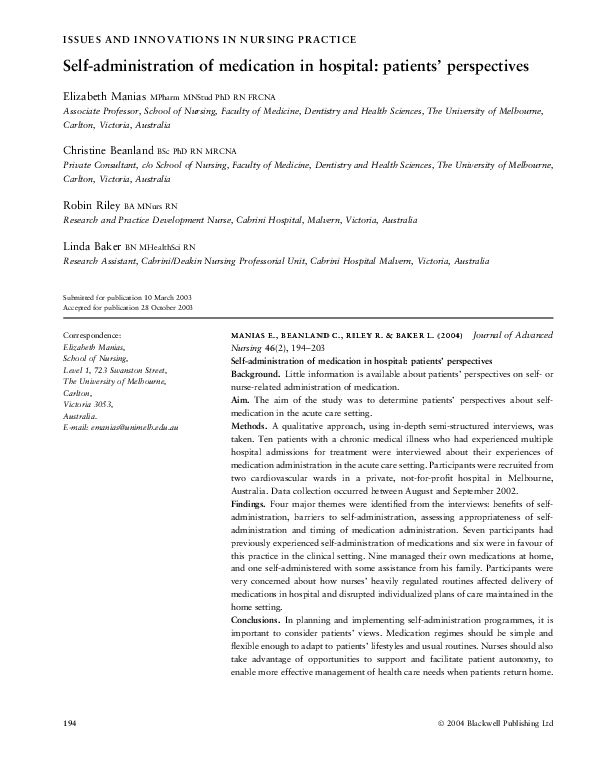 ISSUES AND INNOVATIONS IN NURSING PRACTICE

Self-administration of medication in hospital: patients' perspectives

Elizabeth Manias MPharm MNStud PhD RN FRCNA
Associate Professor, School of Nursing, Faculty of Medicine, Dentistry and Health Sciences, The University of Melbourne, Carlton, Victoria, Australia

Christine Beanland BSc PhD RN MRCNA
Private Consultant, c/o School of Nursing, Faculty of Medicine, Dentistry and Health Sciences, The University of Melbourne, Carlton, Victoria, Australia

Robin Riley BA MNurs RN
Research and Practice Development Nurse, Cabrini Hospital, Malvern, Victoria, Australia

Linda Baker BN MHealthSci RN
Research Assistant, Cabrini/Deakin Nursing Professorial Unit, Cabrini Hospital Malvern, Victoria, Australia

Submitted for publication 10 March 2003
Accepted for publication 28 October 2003

Correspondence:
Elizabeth Manias,
School of Nursing,
Level 1, 723 Swanston Street,
The University of Melbourne,
Carlton,
Victoria 3053,
Australia.
E-mail: emanias@unimelb.edu.au

MANIAS E., BEANLAND C., RILEY R. & BAKER L. (2004) Journal of Advanced Nursing 46(2), 194–203
Self-administration of medication in hospital: patients' perspectives
Background. Little information is available about patients' perspectives on self- or nurse-related administration of medication.
Aim. The aim of the study was to determine patients' perspectives about self-medication in the acute care setting.
Methods. A qualitative approach, using in-depth semi-structured interviews, was taken. Ten patients with a chronic medical illness who had experienced multiple hospital admissions for treatment were interviewed about their experiences of medication administration in the acute care setting. Participants were recruited from two cardiovascular wards in a private, not-for-profit hospital in Melbourne, Australia. Data collection occurred between August and September 2002.
Findings. Four major themes were identified from the interviews: benefits of self-administration, barriers to self-administration, assessing appropriateness of self-administration and timing of medication administration. Seven participants had previously experienced self-administration of medications and six were in favour of this practice in the clinical setting. Nine managed their own medications at home, and one self-administered with some assistance from his family. Participants were very concerned about how nurses' heavily regulated routines affected delivery of medications in hospital and disrupted individualized plans of care maintained in the home setting.
Conclusions. In planning and implementing self-administration programmes, it is important to consider patients' views. Medication regimes should be simple and flexible enough to adapt to patients' lifestyles and usual routines. Nurses should also take advantage of opportunities to support and facilitate patient autonomy, to enable more effective management of health care needs when patients return home.

194 © 2004 Blackwell Publishing Ltd